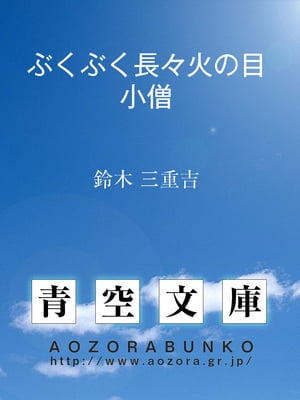 ぶくぶく長々火の目小僧

鈴木 三重吉

青空文庫

AOZORABUNKO
http://www.aozora.gr.jp/